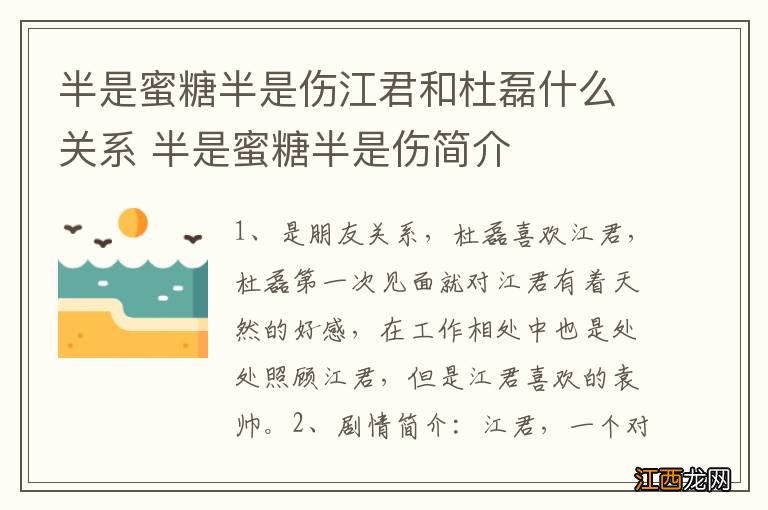 半是蜜糖半是伤江君和杜磊什么关系 半是蜜糖半是伤简介

1、是朋友关系，杜磊喜欢江君，杜磊第一次见面就对江君有着天然的好感，在工作相处中也是处处照顾江君，但是江君喜欢的袁帅。2、剧情简介：江君，一个对

江西龙网